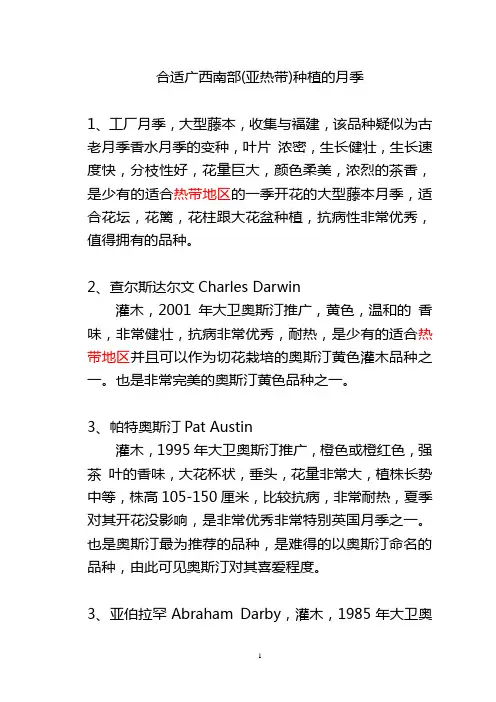 合适广西南部(亚热带)种植的月季

1、工厂月季，大型藤本，收集与福建，该品种疑似为古老月季香水月季的变种，叶片 浓密，生长健壮，生长速度快，分枝性好，花量巨大，颜色柔美，浓烈的茶香，是少有的适合热带地区的一季开花的大型藤本月季，适合花坛，花篱，花柱跟大花盆种植，抗病性非常优秀，值得拥有的品种。

2、查尔斯达尔文 Charles Darwin

灌木，2001 年大卫奥斯汀推广，黄色，温和的 香味，非常健壮，抗病非常优秀，耐热，是少有的适合热带地区并且可以作为切花栽培的奥斯汀黄色灌木品种之一。也是非常完美的奥斯汀黄色品种之一。

3、帕特奥斯汀 Pat Austin

灌木，1995 年大卫奥斯汀推广，橙色或橙红色，强茶 叶的香味，大花杯状，垂头，花量非常大，植株长势中等，株高 105-150 厘米，比较抗病，非常耐热，夏季对其开花没影响，是非常优秀非常特别英国月季之一。也是奥斯汀最为推荐的品种，是难得的以奥斯汀命名的品种，由此可见奥斯汀对其喜爱程度。

3、亚伯拉罕 Abraham Darby，灌木，1985 年大卫奥

1